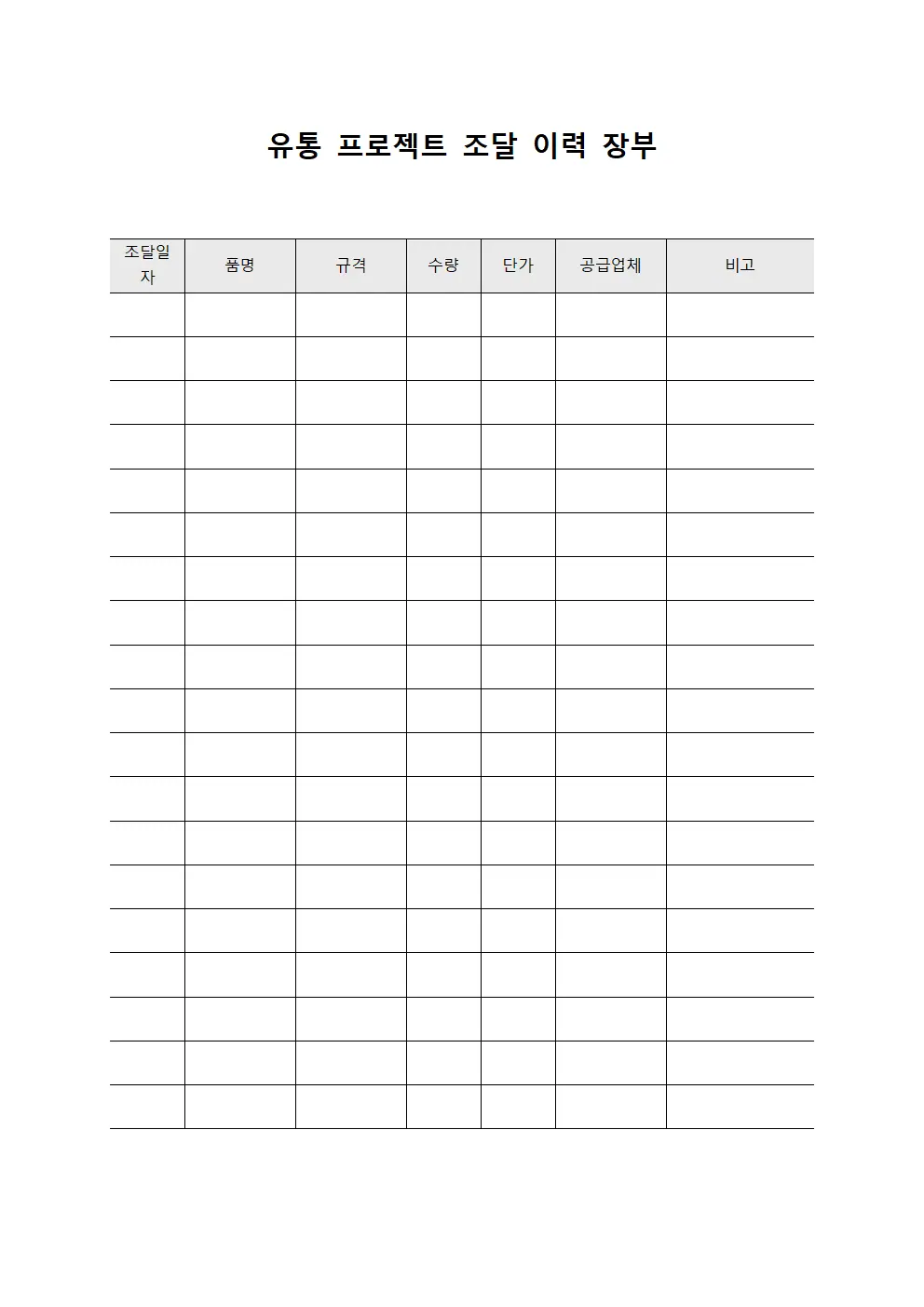 유통 프로젝트 조달 이력 장부

| 조달일자 | 품명 | 규격 | 수량 | 단가 | 공급업체 | 비고 |
|---|---|---|---|---|---|---|
| | | | | | | |
| | | | | | | |
| | | | | | | |
| | | | | | | |
| | | | | | | |
| | | | | | | |
| | | | | | | |
| | | | | | | |
| | | | | | | |
| | | | | | | |
| | | | | | | |
| | | | | | | |
| | | | | | | |
| | | | | | | |
| | | | | | | |
| | | | | | | |
| | | | | | | |
| | | | | | | |
| | | | | | | |